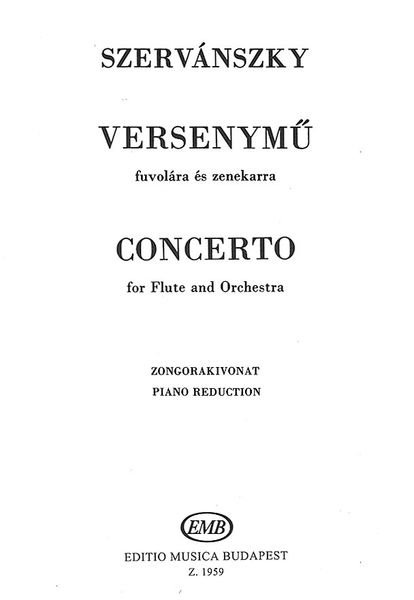 SZERVÁNSZKY

VERSENYMŰ

fuvolára és zenekarra

CONCERTO

for Flute and Orchestra

ZONGORAKIVONAT
PIANO REDUCTION

EMB

EDITIO MUSICA BUDAPEST
Z. 1959